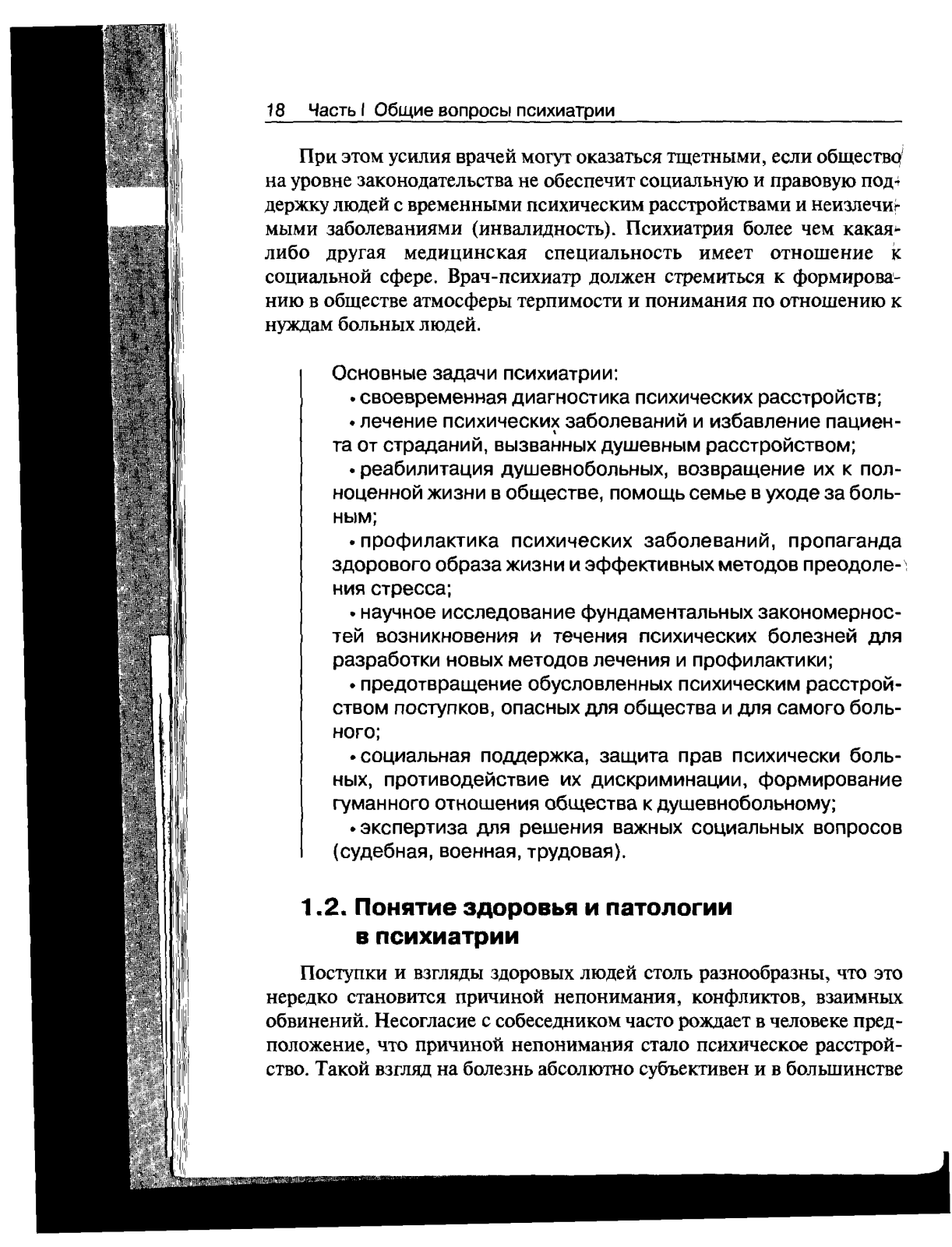 18 Часть I Общие вопросы психиатрии

При этом усилия врачей могут оказаться тщетными, если общество на уровне законодательства не обеспечит социальную и правовую поддержку людей с временными психическим расстройствами и неизлечимыми заболеваниями (инвалидность). Психиатрия более чем какая-либо другая медицинская специальность имеет отношение к социальной сфере. Врач-психиатр должен стремиться к формированию в обществе атмосферы терпимости и понимания по отношению к нуждам больных людей.

Основные задачи психиатрии:

• своевременная диагностика психических расстройств;

• лечение психических заболеваний и избавление пациента от страданий, вызванных душевным расстройством;

• реабилитация душевнобольных, возвращение их к полноценной жизни в обществе, помощь семье в уходе за больным;

• профилактика психических заболеваний, пропаганда здорового образа жизни и эффективных методов преодоления стресса;

• научное исследование фундаментальных закономерностей возникновения и течения психических болезней для разработки новых методов лечения и профилактики;

• предотвращение обусловленных психическим расстройством поступков, опасных для общества и для самого больного;

• социальная поддержка, защита прав психически больных, противодействие их дискриминации, формирование гуманного отношения общества к душевнобольному;

• экспертиза для решения важных социальных вопросов (судебная, военная, трудовая).

1.2. Понятие здоровья и патологии в психиатрии

Поступки и взгляды здоровых людей столь разнообразны, что это нередко становится причиной непонимания, конфликтов, взаимных обвинений. Несогласие с собеседником часто рождает в человеке предположение, что причиной непонимания стало психическое расстройство. Такой взгляд на болезнь абсолютно субъективен и в большинстве